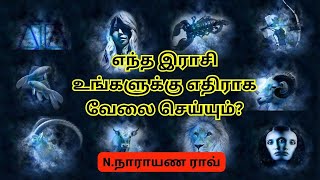 எந்த இராசி
உங்களுக்கு எதிராக
வேலை செய்யும்?

N.நாராயண ராவ்